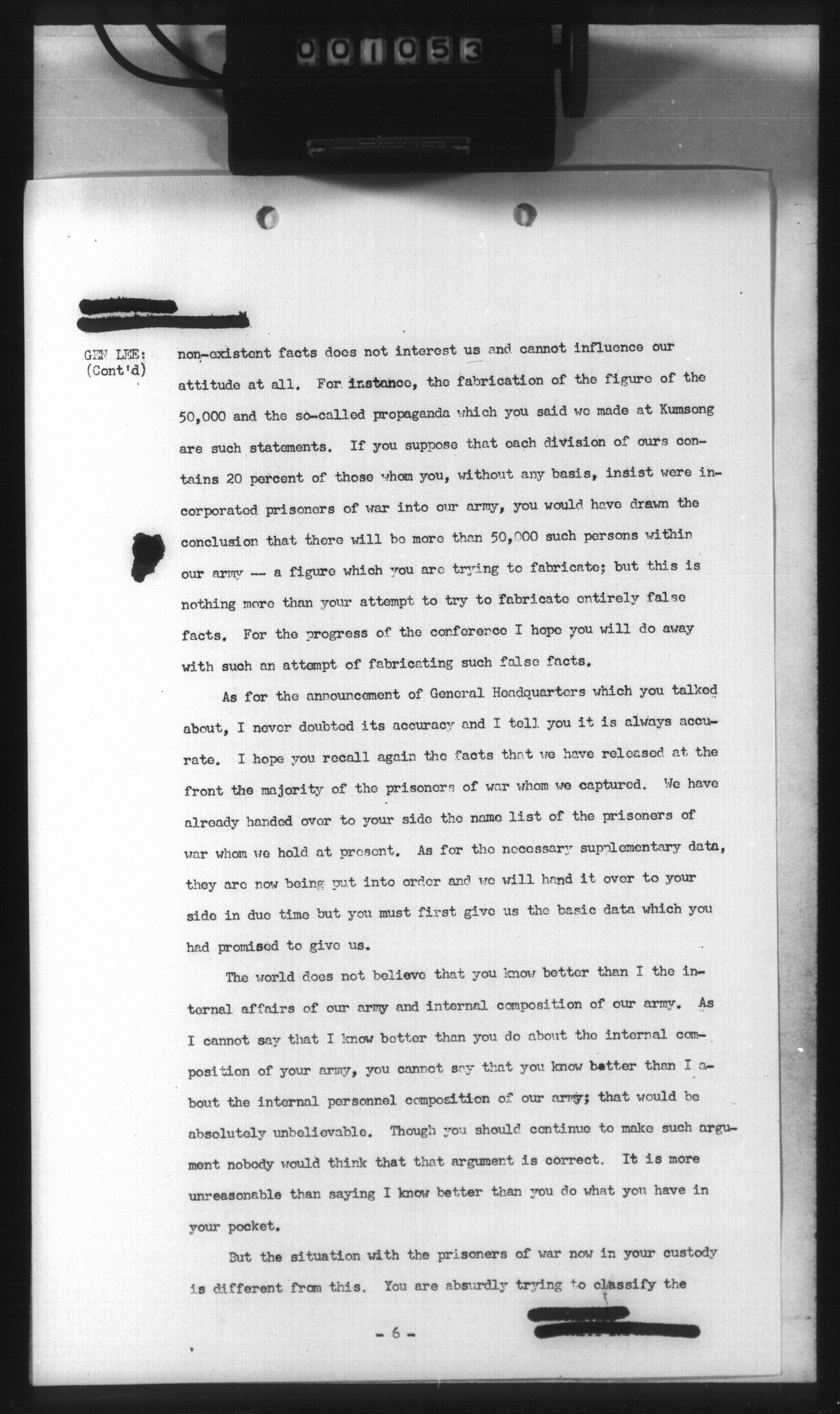 001053

GEN LEE: (Cont'd)

non-existent facts does not interest us and cannot influence our attitude at all. For instance, the fabrication of the figure of the 50,000 and the so-called propaganda which you said we made at Kumsong are such statements. If you suppose that each division of ours contains 20 percent of those whom you, without any basis, insist were incorporated prisoners of war into our army, you would have drawn the conclusion that there will be more than 50,000 such persons within our army -- a figure which you are trying to fabricate; but this is nothing more than your attempt to try to fabricate entirely false facts. For the progress of the conference I hope you will do away with such an attempt of fabricating such false facts.

As for the announcement of General Headquarters which you talked about, I never doubted its accuracy and I tell you it is always accurate. I hope you recall again the facts that we have released at the front the majority of the prisoners of war whom we captured. We have already handed over to your side the name list of the prisoners of war whom we hold at present. As for the necessary supplementary data, they are now being put into order and we will hand it over to your side in due time but you must first give us the basic data which you had promised to give us.

The world does not believe that you know better than I the internal affairs of our army and internal composition of our army. As I cannot say that I know better than you do about the internal composition of your army, you cannot say that you know better than I about the internal personnel composition of our army; that would be absolutely unbelievable. Though you should continue to make such argument nobody would think that that argument is correct. It is more unreasonable than saying I know better than you do what you have in your pocket.

But the situation with the prisoners of war now in your custody is different from this. You are absurdly trying to classify the

- 6 -